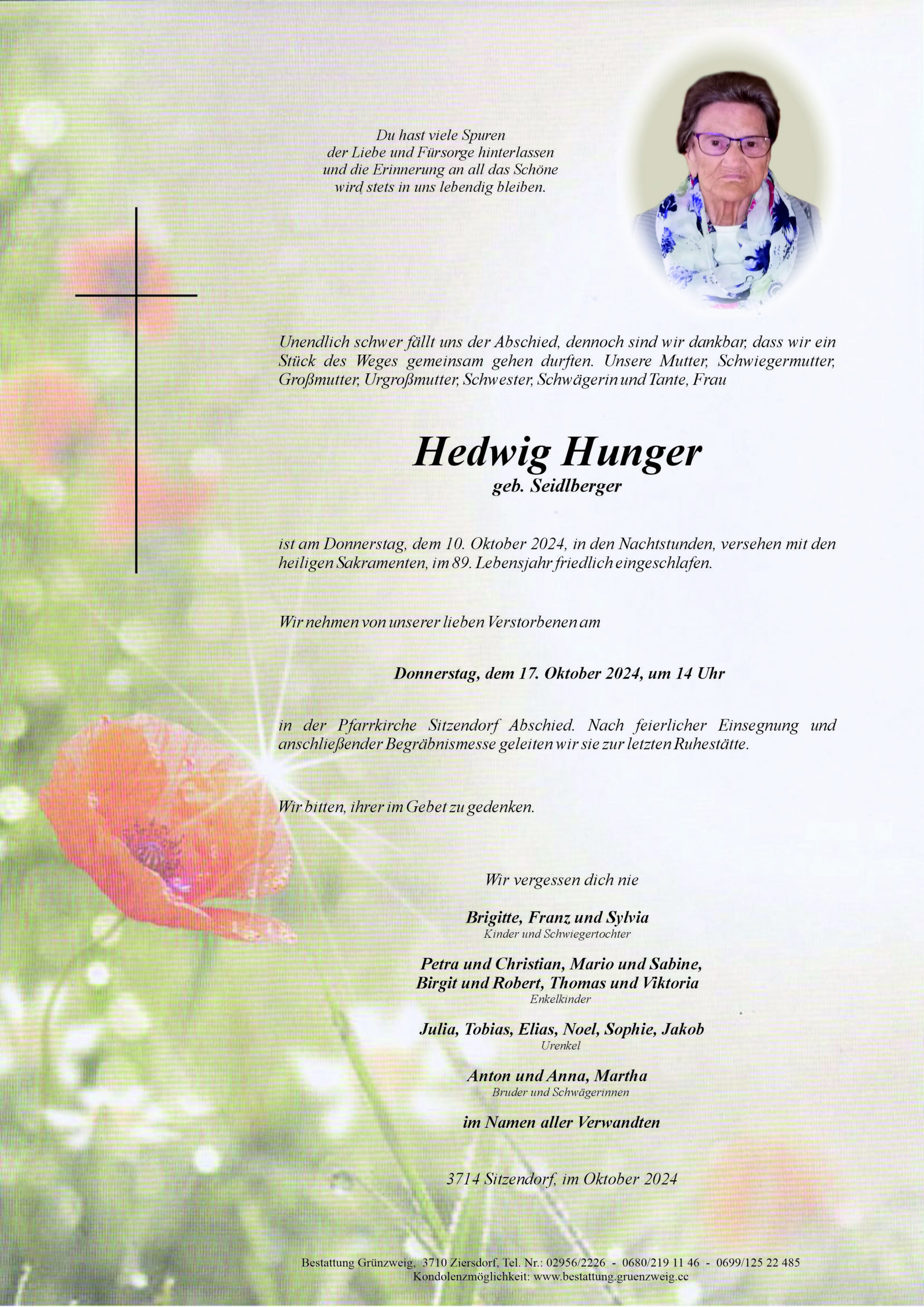 Du hast viele Spuren
der Liebe und Fürsorge hinterlassen
und die Erinnerung an all das Schöne
wird stets in uns lebendig bleiben.

Unendlich schwer fällt uns der Abschied, dennoch sind wir dankbar, dass wir ein Stück des Weges gemeinsam gehen durften. Unsere Mutter, Schwiegermutter, Großmutter, Urgroßmutter, Schwester, Schwägerin und Tante, Frau

Hedwig Hunger
geb. Seidlberger

ist am Donnerstag, dem 10. Oktober 2024, in den Nachtstunden, versehen mit den heiligen Sakramenten, im 89. Lebensjahr friedlich eingeschlafen.

Wir nehmen von unserer lieben Verstorbenen am

Donnerstag, dem 17. Oktober 2024, um 14 Uhr

in der Pfarrkirche Sitzendorf Abschied. Nach feierlicher Einsegnung und anschließender Begräbnismesse geleiten wir sie zur letzten Ruhestätte.

Wir bitten, ihrer im Gebet zu gedenken.

Wir vergessen dich nie

Brigitte, Franz und Sylvia
Kinder und Schwiegertochter

Petra und Christian, Mario und Sabine,
Birgit und Robert, Thomas und Viktoria
Enkelkinder

Julia, Tobias, Elias, Noel, Sophie, Jakob
Urenkel

Anton und Anna, Martha
Bruder und Schwägerinnen

im Namen aller Verwandten

3714 Sitzendorf, im Oktober 2024

Bestattung Grünzweig, 3710 Ziersdorf, Tel. Nr.: 02956/2226 - 0680/219 11 46 - 0699/125 22 485
Kondolenzmöglichkeit: www.bestattung.gruenzweig.cc